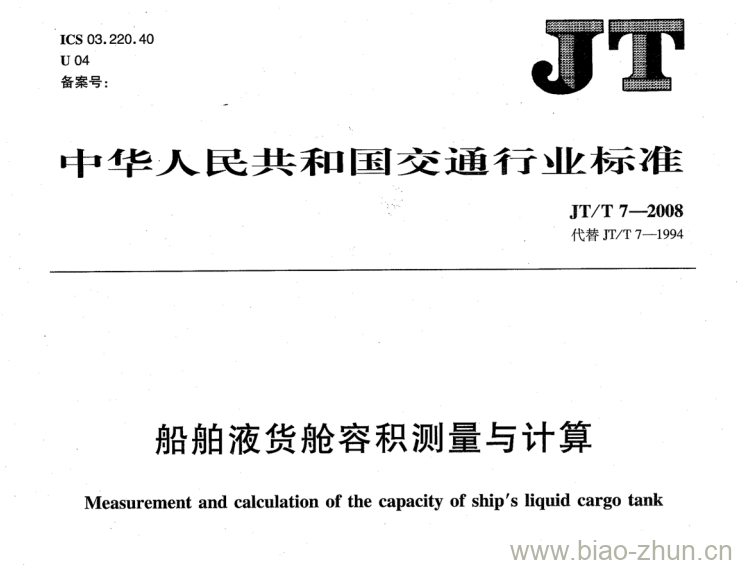 ICS 03.220.40
U 04
备案号:

JT

中华人民共和国交通行业标准

JT/T 7—2008
代替 JT/T 7—1994

船舶液货舱容积测量与计算

Measurement and calculation of the capacity of ship's liquid cargo tank

www.biao-zhun.cn